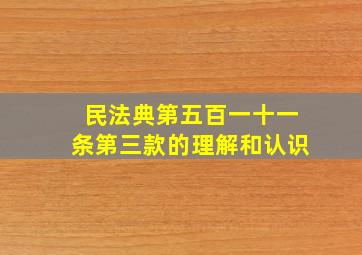 民法典第五百一十一条第三款的理解和认识